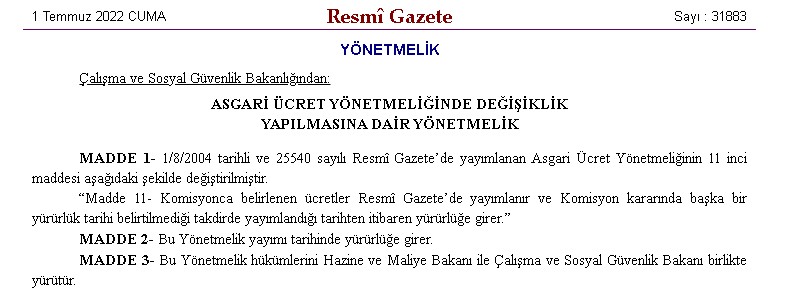 1 Temmuz 2022 CUMA

Resmî Gazete

Sayı : 31883

YÖNETMELİK

Çalışma ve Sosyal Güvenlik Bakanlığından:

ASGARİ ÜCRET YÖNETMELİĞİNDE DEĞİŞİKLİK YAPILMASINA DAİR YÖNETMELİK

MADDE 1- 1/8/2004 tarihli ve 25540 sayılı Resmî Gazete'de yayımlanan Asgari Ücret Yönetmeliğinin 11 inci maddesi aşağıdaki şekilde değiştirilmiştir.

"Madde 11- Komisyonca belirlenen ücretler Resmî Gazete'de yayımlanır ve Komisyon kararında başka bir yürürlük tarihi belirtilmediği takdirde yayımlandığı tarihten itibaren yürürlüğe girer."

MADDE 2- Bu Yönetmelik yayımı tarihinde yürürlüğe girer.

MADDE 3- Bu Yönetmelik hükümlerini Hazine ve Maliye Bakanı ile Çalışma ve Sosyal Güvenlik Bakanı birlikte yürütür.